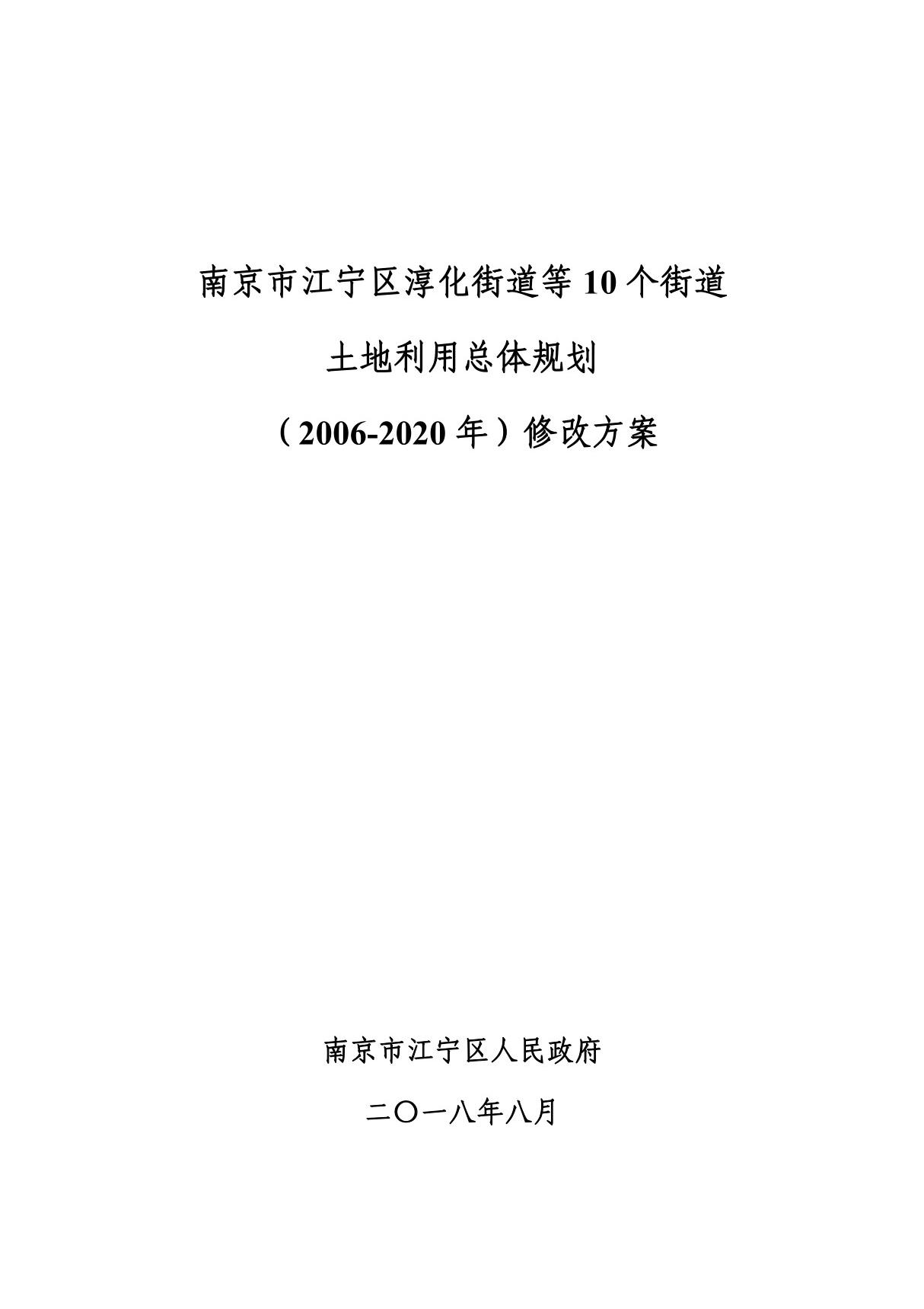 南京市江宁区淳化街道等 10 个街道

土地利用总体规划

（2006-2020 年）修改方案

南京市江宁区人民政府

二〇一八年八月